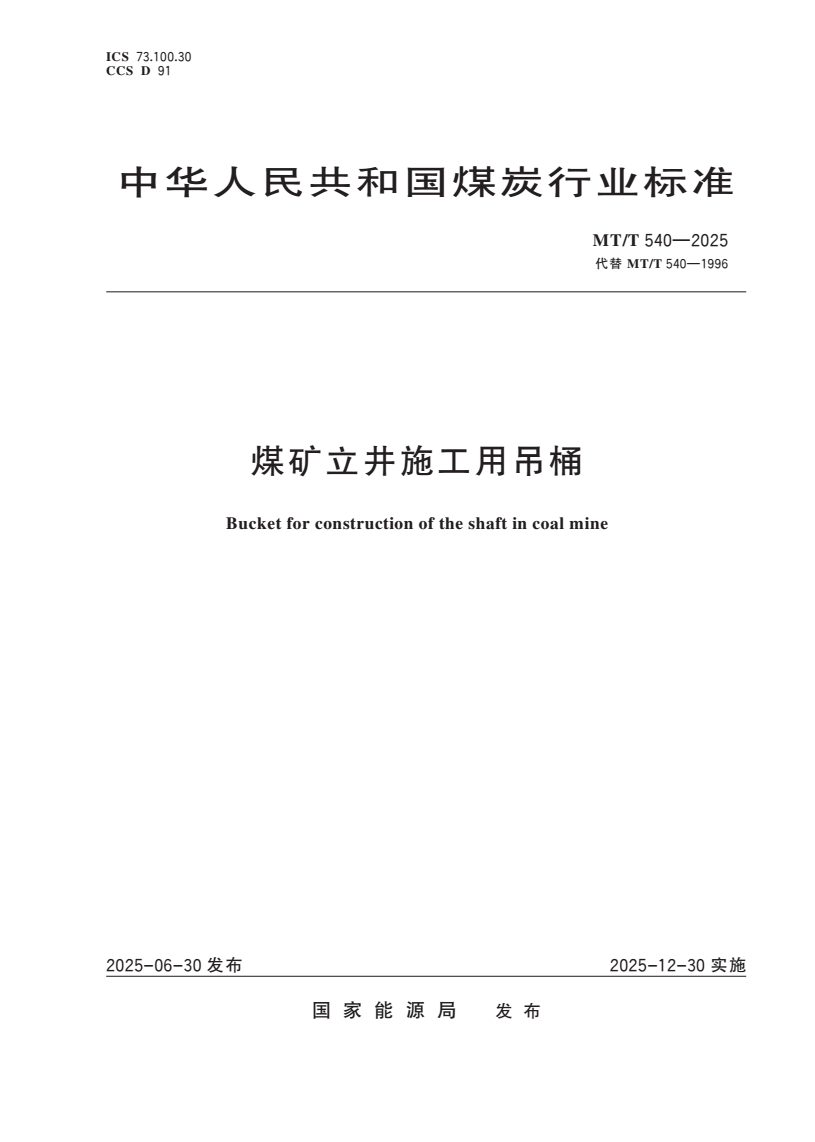 ICS 73.100.30
CCS D 91

中华人民共和国煤炭行业标准

MT/T 540—2025
代替 MT/T 540—1996

煤矿立井施工用吊桶

Bucket for construction of the shaft in coal mine

2025-06-30 发布

2025-12-30 实施

国家能源局 发布